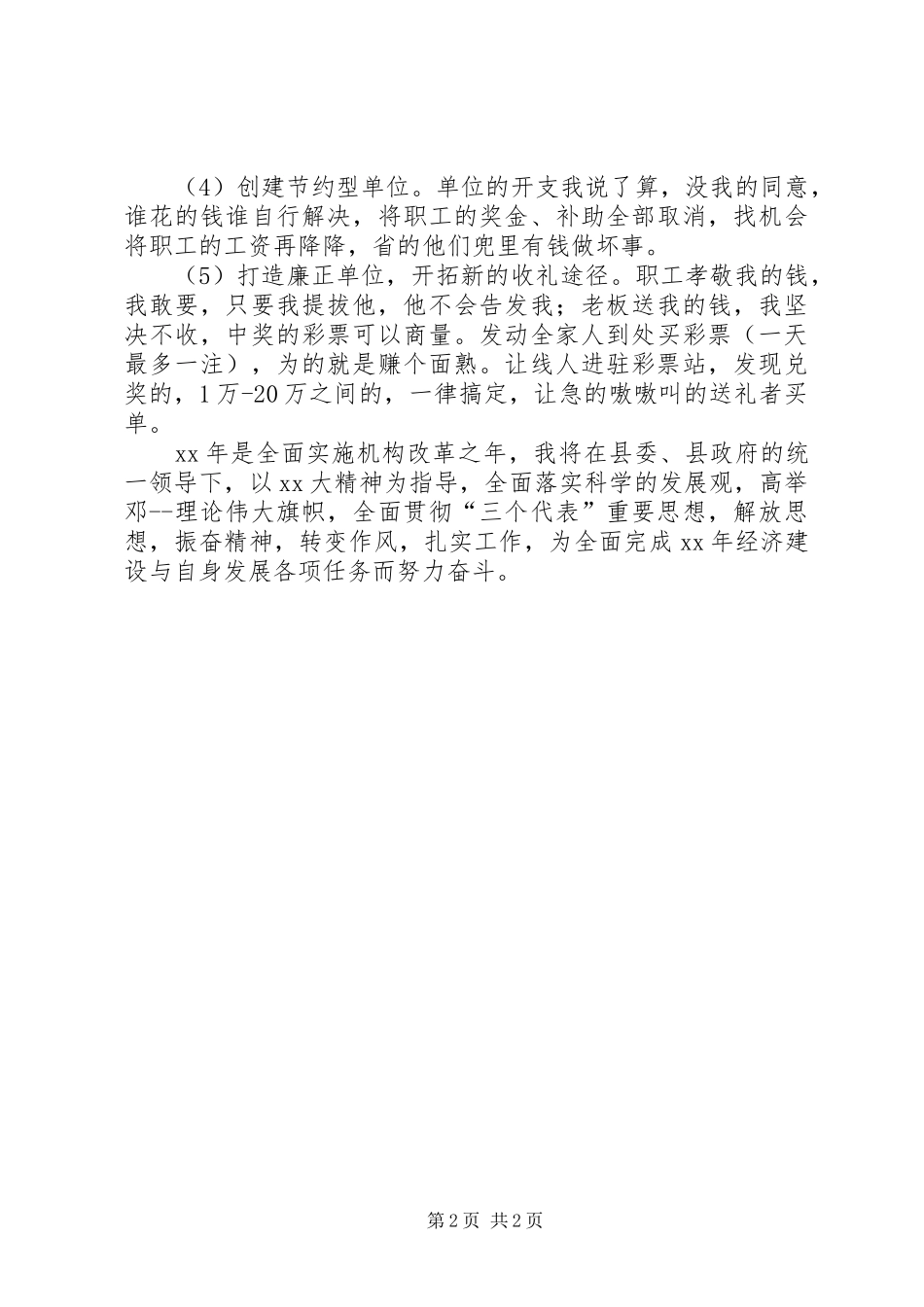 （4）创建节约型单位。单位的开支我说了算，没我的同意，谁花的钱谁自行解决，将职工的奖金、补助全部取消，找机会将职工的工资再降降，省的他们兜里有钱做坏事。

（5）打造廉正单位，开拓新的收礼途径。职工孝敬我的钱，我敢要，只要我提拔他，他不会告发我；老板送我的钱，我坚决不收，中奖的彩票可以商量。发动全家人到处买彩票（一天最多一注），为的就是赚个面熟。让线人进驻彩票站，发现兑奖的，1万-20万之间的，一律搞定，让急的嗷嗷叫的送礼者买单。

xx年是全面实施机构改革之年，我将在县委、县政府的统一领导下，以xx大精神为指导，全面落实科学的发展观，高举邓--理论伟大旗帜，全面贯彻“三个代表”重要思想，解放思想，振奋精神，转变作风，扎实工作，为全面完成xx年经济建设与自身发展各项任务而努力奋斗。

第2页 共2页